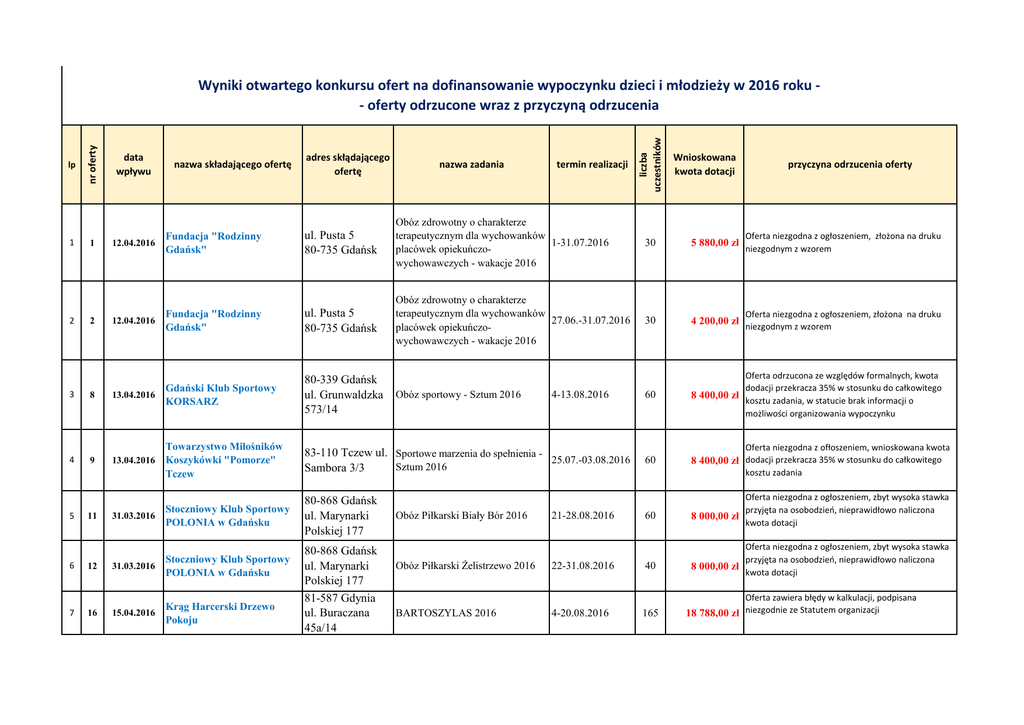 Wyniki otwartego konkursu ofert na dofinansowanie wypoczynku dzieci i młodzieży w 2016 roku -
- oferty odrzucone wraz z przyczyną odrzucenia

| lp | nr oferty | data wpływu | nazwa składającego ofertę | adres składającego ofertę | nazwa zadania | termin realizacji | liczba uczestników | Wnioskowana kwota dotacji | przyczyna odrzucenia oferty |
|---|---|---|---|---|---|---|---|---|---|
| 1 | 1 | 12.04.2016 | Fundacja "Rodzinny Gdańsk" | ul. Pusta 5 80-735 Gdańsk | Obóz zdrowotny o charakterze terapeutycznym dla wychowanków placówek opiekuńczo-wychowawczych - wakacje 2016 | 1-31.07.2016 | 30 | 5 880,00 zł | Oferta niezgodna z ogłoszeniem, złożona na druku niezgodnym z wzorem |
| 2 | 2 | 12.04.2016 | Fundacja "Rodzinny Gdańsk" | ul. Pusta 5 80-735 Gdańsk | Obóz zdrowotny o charakterze terapeutycznym dla wychowanków placówek opiekuńczo-wychowawczych - wakacje 2016 | 27.06.-31.07.2016 | 30 | 4 200,00 zł | Oferta niezgodna z ogłoszeniem, złożona na druku niezgodnym z wzorem |
| 3 | 8 | 13.04.2016 | Gdański Klub Sportowy KORSARZ | 80-339 Gdańsk ul. Grunwaldzka 573/14 | Obóz sportowy - Sztum 2016 | 4-13.08.2016 | 60 | 8 400,00 zł | Oferta odrzucona ze względów formalnych, kwota dodacji przekracza 35% w stosunku do całkowitego kosztu zadania, w statucie brak informacji o możliwości organizowania wypoczynku |
| 4 | 9 | 13.04.2016 | Towarzystwo Miłośników Koszykówki "Pomorze" Tczew | 83-110 Tczew ul. Sambora 3/3 | Sportowe marzenia do spełnienia - Sztum 2016 | 25.07.-03.08.2016 | 60 | 8 400,00 zł | Oferta niezgodna z ofłoszeniem, wnioskowana kwota dodacji przekracza 35% w stosunku do całkowitego kosztu zadania |
| 5 | 11 | 31.03.2016 | Stoczniowy Klub Sportowy POLONIA w Gdańsku | 80-868 Gdańsk ul. Marynarki Polskiej 177 | Obóz Piłkarski Biały Bór 2016 | 21-28.08.2016 | 60 | 8 000,00 zł | Oferta niezgodna z ogłoszeniem, zbyt wysoka stawka przyjęta na osobodzień, nieprawidłowo naliczona kwota dotacji |
| 6 | 12 | 31.03.2016 | Stoczniowy Klub Sportowy POLONIA w Gdańsku | 80-868 Gdańsk ul. Marynarki Polskiej 177 | Obóz Piłkarski Żelistrzewo 2016 | 22-31.08.2016 | 40 | 8 000,00 zł | Oferta niezgodna z ogłoszeniem, zbyt wysoka stawka przyjęta na osobodzień, nieprawidłowo naliczona kwota dotacji |
| 7 | 16 | 15.04.2016 | Krąg Harcerski Drzewo Pokoju | 81-587 Gdynia ul. Buraczana 45a/14 | BARTOSZYLAS 2016 | 4-20.08.2016 | 165 | 18 788,00 zł | Oferta zawiera błędy w kalkulacji, podpisana niezgodnie ze Statutem organizacji |